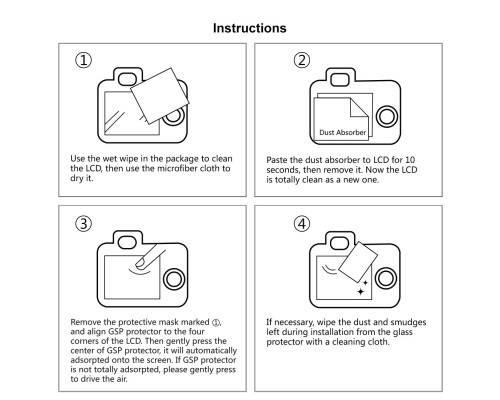 Instructions

①

Use the wet wipe in the package to clean the LCD, then use the microfiber cloth to dry it.

②

Dust Absorber

Paste the dust absorber to LCD for 10 seconds, then remove it. Now the LCD is totally clean as a new one.

③

Remove the protective mask marked ①, and align GSP protector to the four corners of the LCD. Then gently press the center of GSP protector, it will automatically adsorpted onto the screen. If GSP protector is not totally adsorpted, please gently press to drive the air.

④

If necessary, wipe the dust and smudges left during installation from the glass protector with a cleaning cloth.